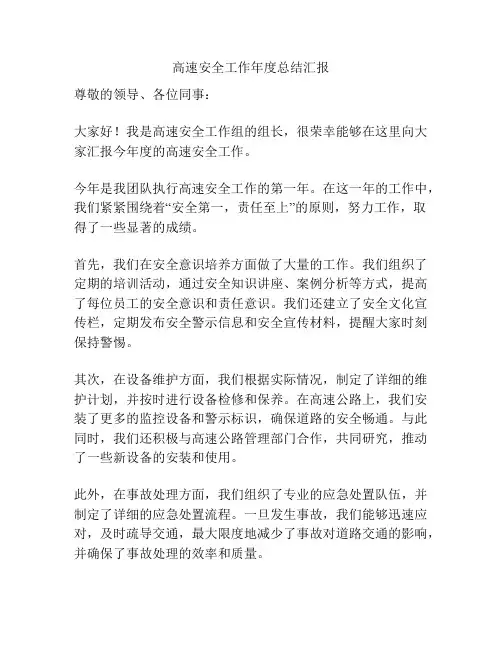 高速安全工作年度总结汇报

尊敬的领导、各位同事：

大家好！我是高速安全工作组的组长，很荣幸能够在这里向大家汇报今年度的高速安全工作。

今年是我团队执行高速安全工作的第一年。在这一年的工作中，我们紧紧围绕着“安全第一，责任至上”的原则，努力工作，取得了一些显著的成绩。

首先，我们在安全意识培养方面做了大量的工作。我们组织了定期的培训活动，通过安全知识讲座、案例分析等方式，提高了每位员工的安全意识和责任意识。我们还建立了安全文化宣传栏，定期发布安全警示信息和安全宣传材料，提醒大家时刻保持警惕。

其次，在设备维护方面，我们根据实际情况，制定了详细的维护计划，并按时进行设备检修和保养。在高速公路上，我们安装了更多的监控设备和警示标识，确保道路的安全畅通。与此同时，我们还积极与高速公路管理部门合作，共同研究，推动了一些新设备的安装和使用。

此外，在事故处理方面，我们组织了专业的应急处置队伍，并制定了详细的应急处置流程。一旦发生事故，我们能够迅速应对，及时疏导交通，最大限度地减少了事故对道路交通的影响，并确保了事故处理的效率和质量。